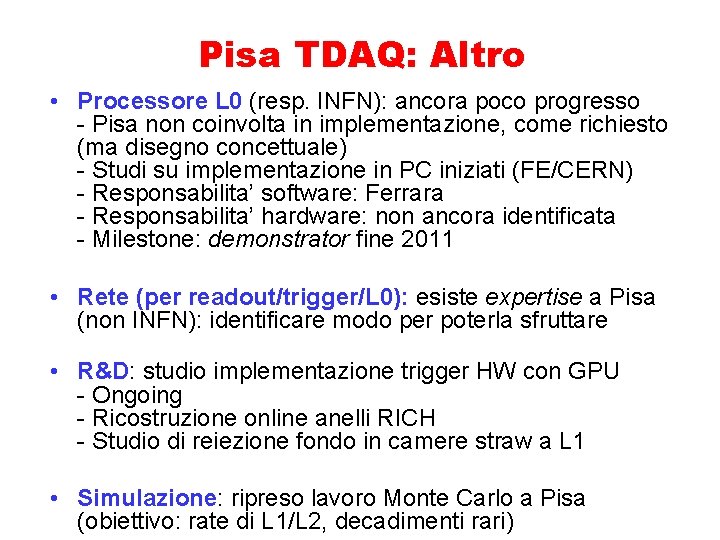 Pisa TDAQ: Altro

• Processore L0 (resp. INFN): ancora poco progresso
- Pisa non coinvolta in implementazione, come richiesto (ma disegno concettuale)
- Studi su implementazione in PC iniziati (FE/CERN)
- Responsabilita' software: Ferrara
- Responsabilita' hardware: non ancora identificata
- Milestone: demonstrator fine 2011

• Rete (per readout/trigger/L0): esiste expertise a Pisa (non INFN): identificare modo per poterla sfruttare

• R&D: studio implementazione trigger HW con GPU
- Ongoing
- Ricostruzione online anelli RICH
- Studio di reiezione fondo in camere straw a L1

• Simulazione: ripreso lavoro Monte Carlo a Pisa (obiettivo: rate di L1/L2, decadimenti rari)